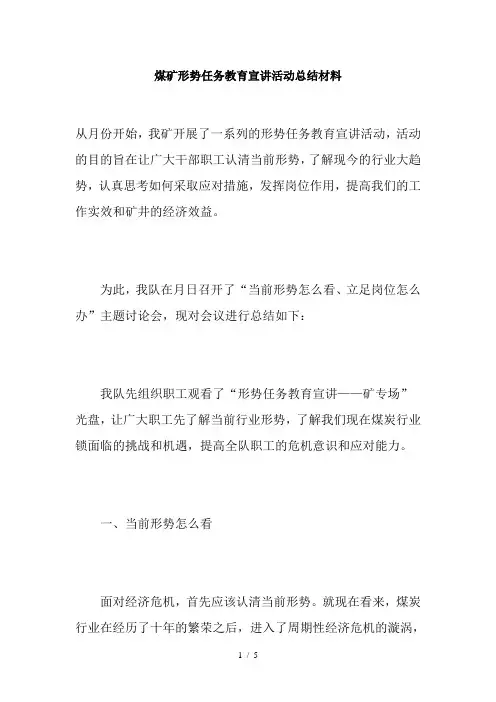 煤矿形势任务教育宣讲活动总结材料

从月份开始，我矿开展了一系列的形势任务教育宣讲活动，活动的目的旨在让广大干部职工认清当前形势，了解现今的行业大趋势，认真思考如何采取应对措施，发挥岗位作用，提高我们的工作实效和矿井的经济效益。

为此，我队在月日召开了“当前形势怎么看、立足岗位怎么办”主题讨论会，现对会议进行总结如下：

我队先组织职工观看了“形势任务教育宣讲——矿专场”光盘，让广大职工先了解当前行业形势，了解我们现在煤炭行业锁面临的挑战和机遇，提高全队职工的危机意识和应对能力。

一、当前形势怎么看

面对经济危机，首先应该认清当前形势。就现在看来，煤炭行业在经历了十年的繁荣之后，进入了周期性经济危机的漩涡，

1 / 5